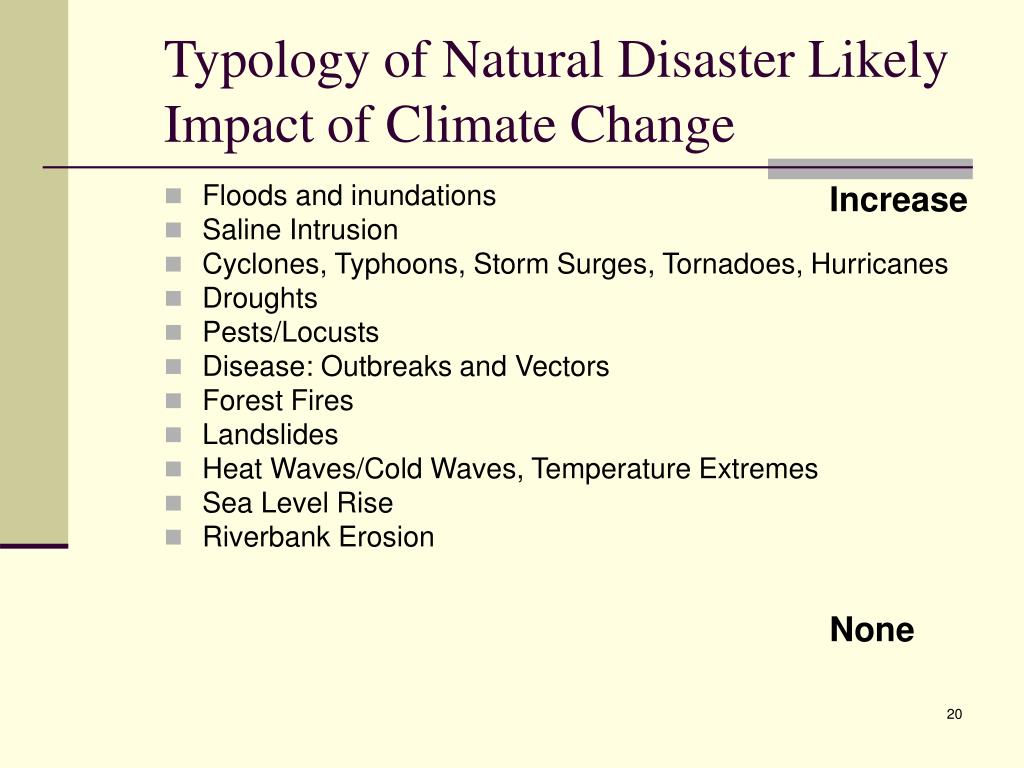 Typology of Natural Disaster Likely Impact of Climate Change

Increase

- Floods and inundations
- Saline Intrusion
- Cyclones, Typhoons, Storm Surges, Tornadoes, Hurricanes
- Droughts
- Pests/Locusts
- Disease: Outbreaks and Vectors
- Forest Fires
- Landslides
- Heat Waves/Cold Waves, Temperature Extremes
- Sea Level Rise
- Riverbank Erosion

None

20